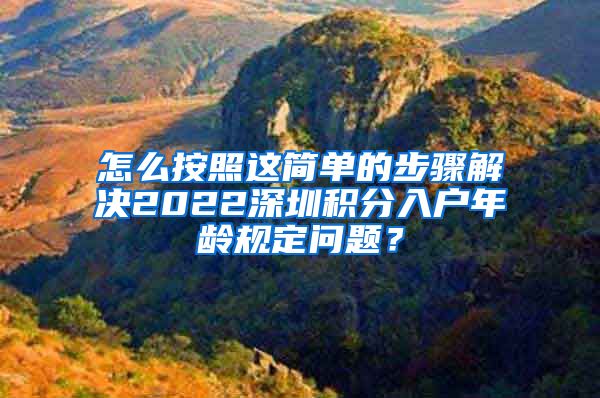 怎么按照这简单的步骤解决2022深圳积分入户年龄规定问题？